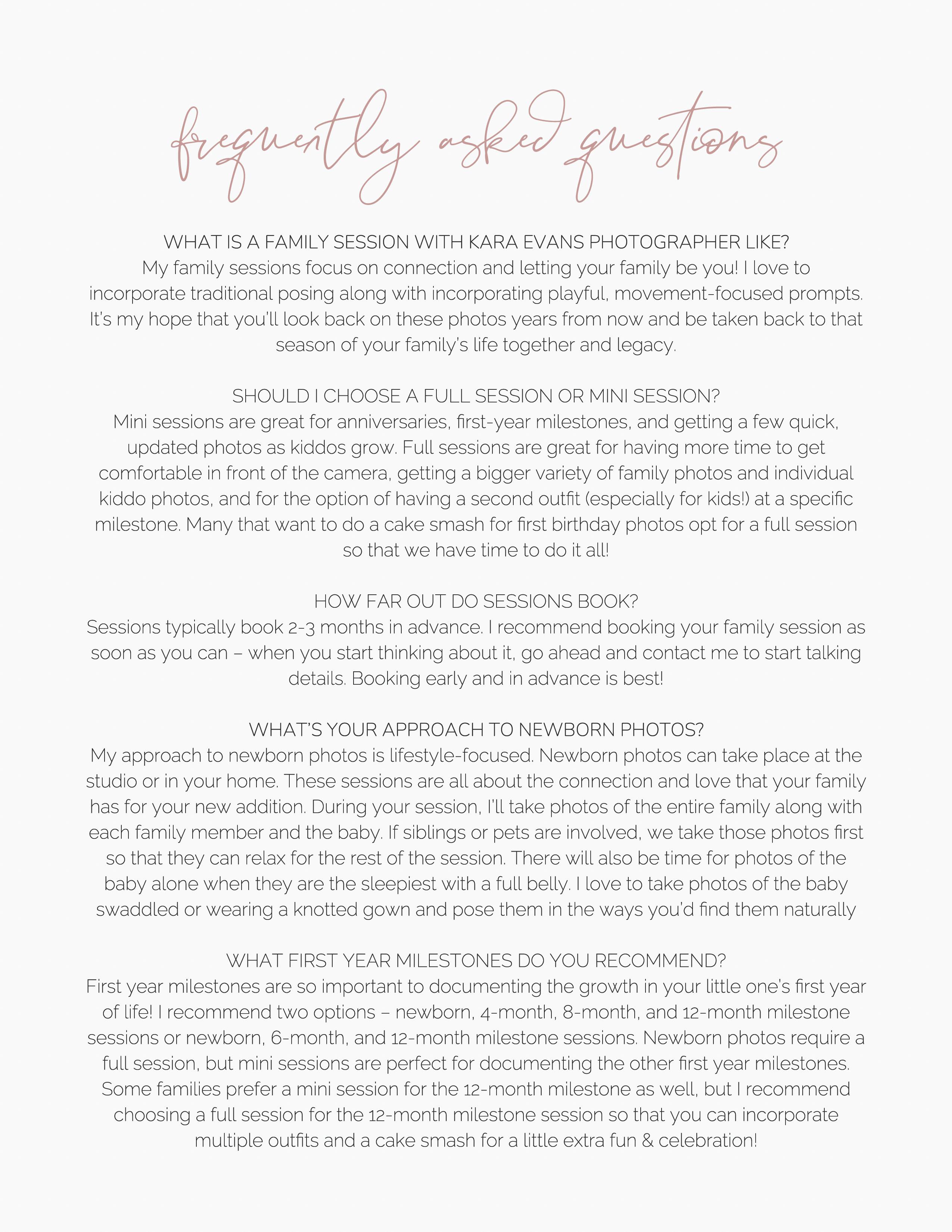 frequently asked questions

WHAT IS A FAMILY SESSION WITH KARA EVANS PHOTOGRAPHER LIKE?
My family sessions focus on connection and letting your family be you! I love to incorporate traditional posing along with incorporating playful, movement-focused prompts. It's my hope that you'll look back on these photos years from now and be taken back to that season of your family's life together and legacy.

SHOULD I CHOOSE A FULL SESSION OR MINI SESSION?
Mini sessions are great for anniversaries, first-year milestones, and getting a few quick, updated photos as kiddos grow. Full sessions are great for having more time to get comfortable in front of the camera, getting a bigger variety of family photos and individual kiddo photos, and for the option of having a second outfit (especially for kids!) at a specific milestone. Many that want to do a cake smash for first birthday photos opt for a full session so that we have time to do it all!

HOW FAR OUT DO SESSIONS BOOK?
Sessions typically book 2-3 months in advance. I recommend booking your family session as soon as you can – when you start thinking about it, go ahead and contact me to start talking details. Booking early and in advance is best!

WHAT'S YOUR APPROACH TO NEWBORN PHOTOS?
My approach to newborn photos is lifestyle-focused. Newborn photos can take place at the studio or in your home. These sessions are all about the connection and love that your family has for your new addition. During your session, I'll take photos of the entire family along with each family member and the baby. If siblings or pets are involved, we take those photos first so that they can relax for the rest of the session. There will also be time for photos of the baby alone when they are the sleepiest with a full belly. I love to take photos of the baby swaddled or wearing a knotted gown and pose them in the ways you'd find them naturally

WHAT FIRST YEAR MILESTONES DO YOU RECOMMEND?
First year milestones are so important to documenting the growth in your little one's first year of life! I recommend two options – newborn, 4-month, 8-month, and 12-month milestone sessions or newborn, 6-month, and 12-month milestone sessions. Newborn photos require a full session, but mini sessions are perfect for documenting the other first year milestones. Some families prefer a mini session for the 12-month milestone as well, but I recommend choosing a full session for the 12-month milestone session so that you can incorporate multiple outfits and a cake smash for a little extra fun & celebration!